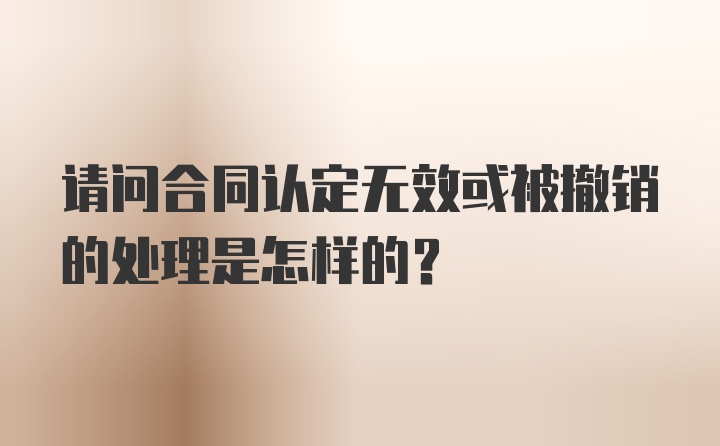 请问合同认定无效或被撤销的处理是怎样的？